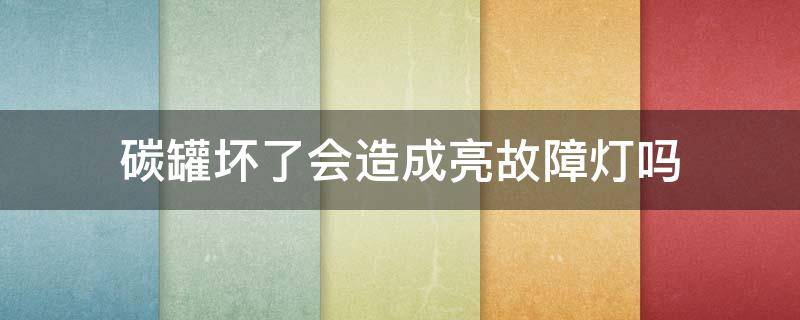 碳罐坏了会造成亮故障灯吗